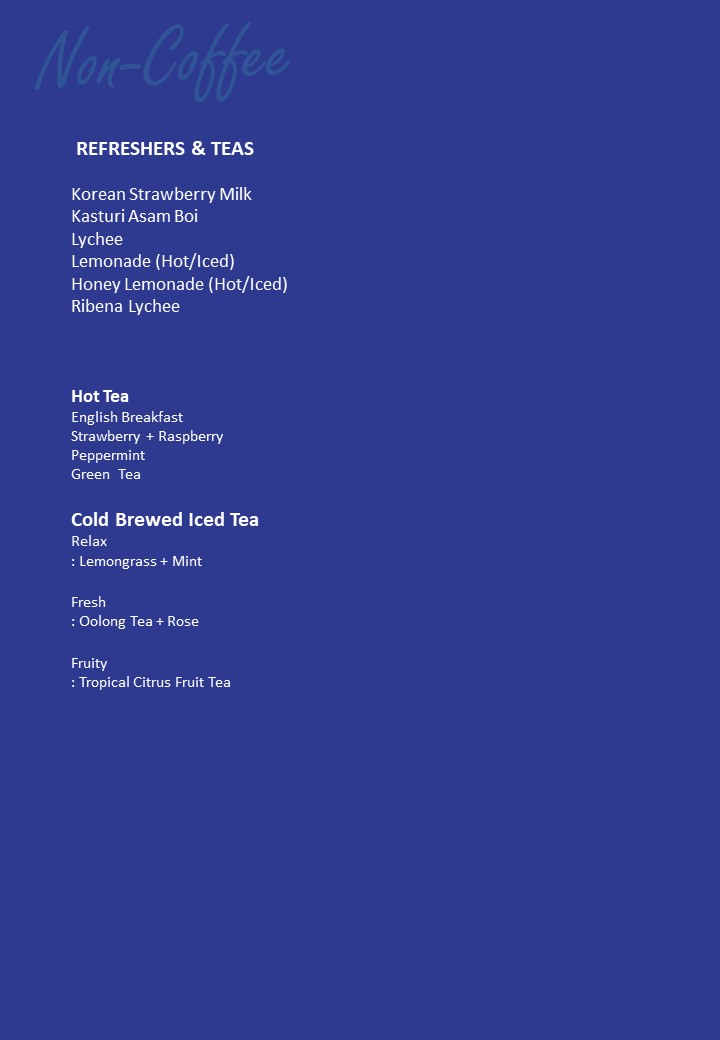 Non-Coffee

REFRESHERS & TEAS

Korean Strawberry Milk
Kasturi Asam Boi
Lychee
Lemonade (Hot/Iced)
Honey Lemonade (Hot/Iced)
Ribena Lychee

Hot Tea
English Breakfast
Strawberry + Raspberry
Peppermint
Green Tea

Cold Brewed Iced Tea
Relax
: Lemongrass + Mint

Fresh
: Oolong Tea + Rose

Fruity
: Tropical Citrus Fruit Tea